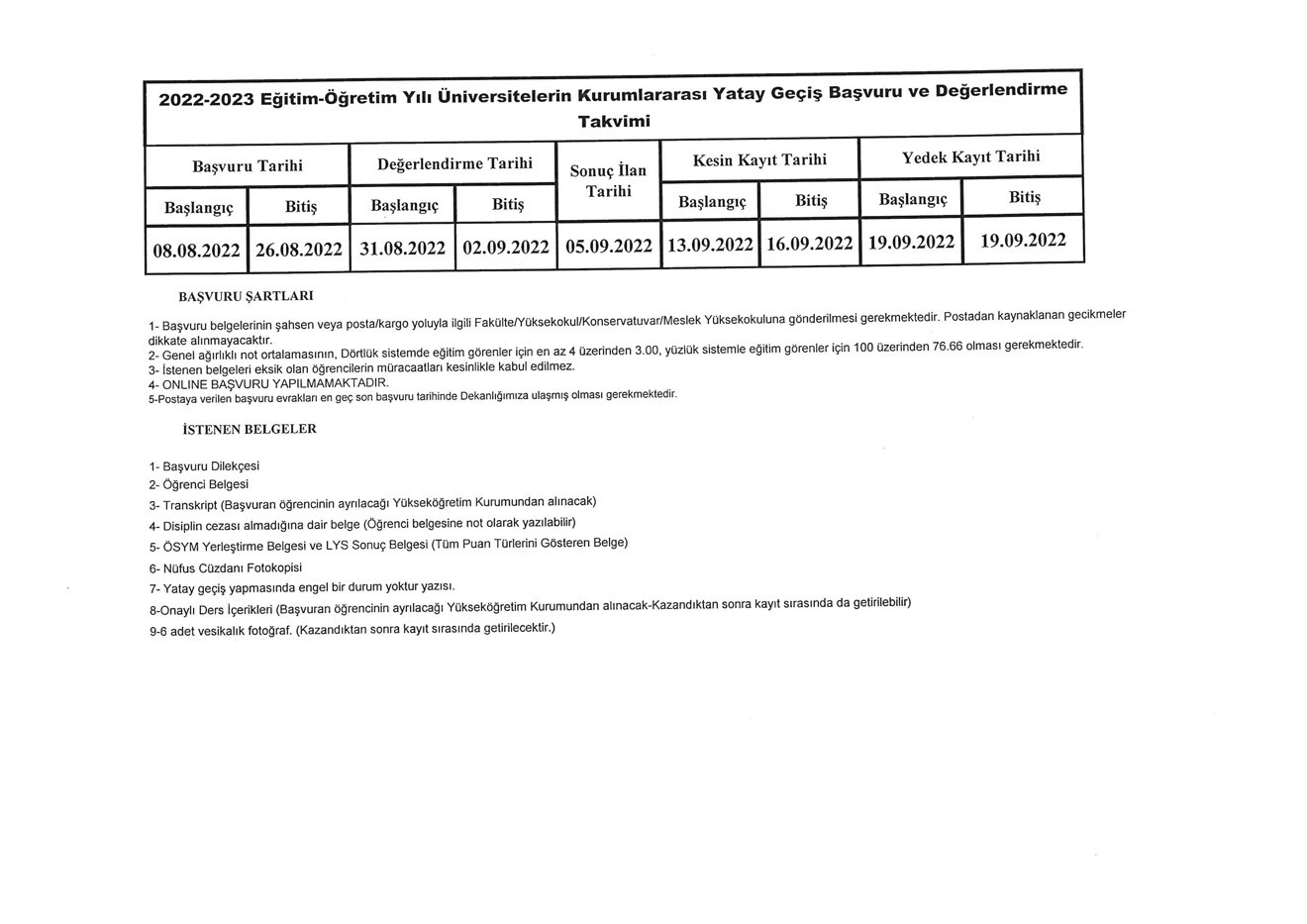 2022-2023 Eğitim-Öğretim Yılı Üniversitelerin Kurumlararası Yatay Geçiş Başvuru ve Değerlendirme Takvimi

| Başvuru Tarihi | | Değerlendirme Tarihi | | Sonuç İlan Tarihi | Kesin Kayıt Tarihi | | Yedek Kayıt Tarihi | |
|---|---|---|---|---|---|---|---|---|
| Başlangıç | Bitiş | Başlangıç | Bitiş | | Başlangıç | Bitiş | Başlangıç | Bitiş |
| 08.08.2022 | 26.08.2022 | 31.08.2022 | 02.09.2022 | 05.09.2022 | 13.09.2022 | 16.09.2022 | 19.09.2022 | 19.09.2022 |

BAŞVURU ŞARTLARI

1- Başvuru belgelerinin şahsen veya posta/kargo yoluyla ilgili Fakülte/Yüksekokul/Konservatuvar/Meslek Yüksekokuluna gönderilmesi gerekmektedir. Postadan kaynaklanan gecikmeler dikkate alınmayacaktır.
2- Genel ağırlıklı not ortalamasının, Dörtlük sistemde eğitim görenler için en az 4 üzerinden 3.00, yüzlük sistemle eğitim görenler için 100 üzerinden 76.66 olması gerekmektedir.
3- İstenen belgeleri eksik olan öğrencilerin müracaatları kesinlikle kabul edilmez.
4- ONLINE BAŞVURU YAPILMAMAKTADIR.
5-Postaya verilen başvuru evrakları en geç son başvuru tarihinde Dekanlığımıza ulaşmış olması gerekmektedir.

İSTENEN BELGELER

1- Başvuru Dilekçesi
2- Öğrenci Belgesi
3- Transkript (Başvuran öğrencinin ayrılacağı Yükseköğretim Kurumundan alınacak)
4- Disiplin cezası almadığına dair belge (Öğrenci belgesine not olarak yazılabilir)
5- ÖSYM Yerleştirme Belgesi ve LYS Sonuç Belgesi (Tüm Puan Türlerini Gösteren Belge)
6- Nüfus Cüzdanı Fotokopisi
7- Yatay geçiş yapmasında engel bir durum yoktur yazısı.
8-Onaylı Ders İçerikleri (Başvuran öğrencinin ayrılacağı Yükseköğretim Kurumundan alınacak-Kazandıktan sonra kayıt sırasında da getirilebilir)
9-6 adet vesikalık fotoğraf. (Kazandıktan sonra kayıt sırasında getirilecektir.)